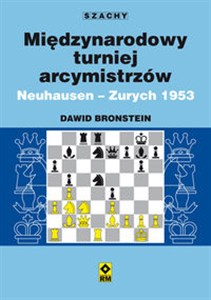 SZACHY

Międzynarodowy turniej arcymistrzów

Neuhausen – Zurych 1953

DAWID BRONSTEIN

RM